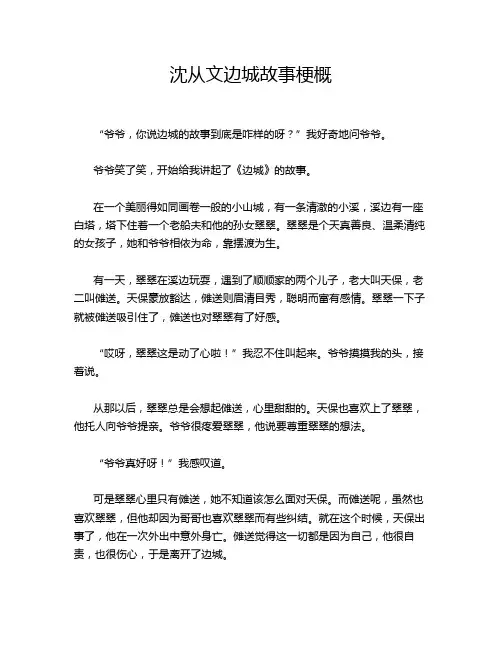 沈从文边城故事梗概

“爷爷，你说边城的故事到底是咋样的呀？”我好奇地问爷爷。

爷爷笑了笑，开始给我讲起了《边城》的故事。

在一个美丽得如同画卷一般的小山城，有一条清澈的小溪，溪边有一座白塔，塔下住着一个老船夫和他的孙女翠翠。翠翠是个天真善良、温柔清纯的女孩子，她和爷爷相依为命，靠摆渡为生。

有一天，翠翠在溪边玩耍，遇到了顺顺家的两个儿子，老大叫天保，老二叫傩送。天保豪放豁达，傩送则眉清目秀，聪明而富有感情。翠翠一下子就被傩送吸引住了，傩送也对翠翠有了好感。

“哎呀，翠翠这是动了心啦！”我忍不住叫起来。爷爷摸摸我的头，接着说。

从那以后，翠翠总是会想起傩送，心里甜甜的。天保也喜欢上了翠翠，他托人向爷爷提亲。爷爷很疼爱翠翠，他说要尊重翠翠的想法。

“爷爷真好呀！”我感叹道。

可是翠翠心里只有傩送，她不知道该怎么面对天保。而傩送呢，虽然也喜欢翠翠，但他却因为哥哥也喜欢翠翠而有些纠结。就在这个时候，天保出事了，他在一次外出中意外身亡。傩送觉得这一切都是因为自己，他很自责，也很伤心，于是离开了边城。